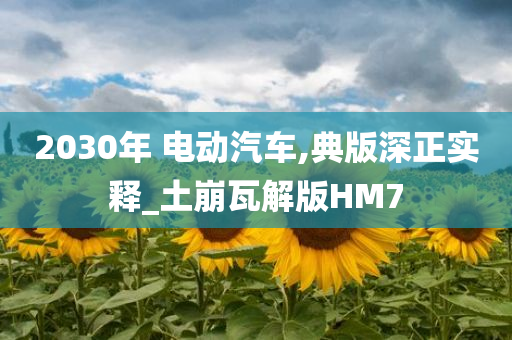 2030年 电动汽车,典版深正实释_土崩瓦解版HM7